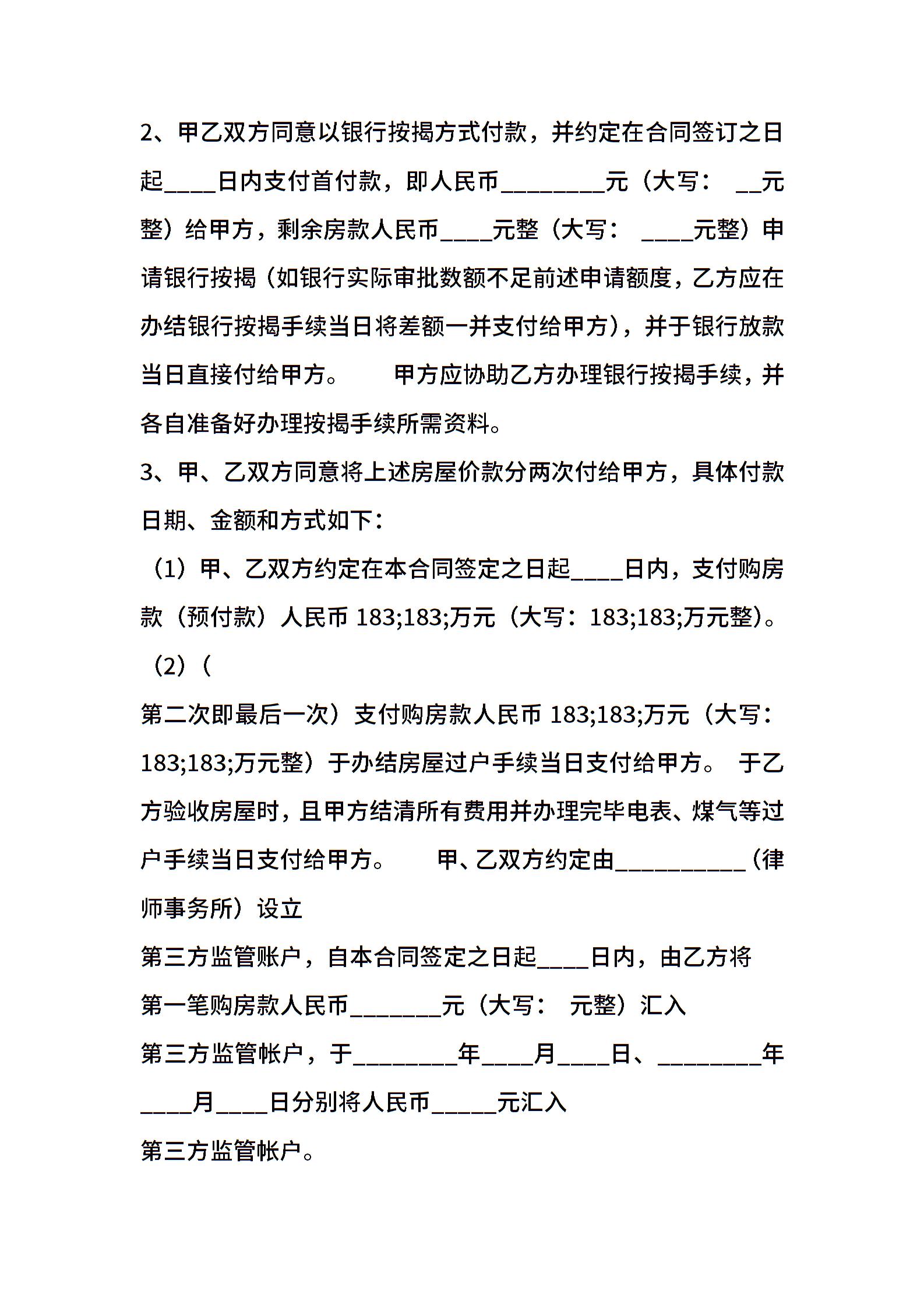 2、甲乙双方同意以银行按揭方式付款，并约定在合同签订之日起____日内支付首付款，即人民币________元（大写： __元整）给甲方，剩余房款人民币____元整（大写： ____元整）申请银行按揭（如银行实际审批数额不足前述申请额度，乙方应在办结银行按揭手续当日将差额一并支付给甲方），并于银行放款当日直接付给甲方。 甲方应协助乙方办理银行按揭手续，并各自准备好办理按揭手续所需资料。

3、甲、乙双方同意将上述房屋价款分两次付给甲方，具体付款日期、金额和方式如下：

（1）甲、乙双方约定在本合同签定之日起____日内，支付购房款（预付款）人民币 183;183;万元（大写：183;183;万元整)。

（2）(

第二次即最后一次）支付购房款人民币 183;183;万元（大写：183;183;万元整）于办结房屋过户手续当日支付给甲方。 于乙方验收房屋时，且甲方结清所有费用并办理完毕电表、煤气等过户手续当日支付给甲方。 甲、乙双方约定由__________（律师事务所）设立

第三方监管账户，自本合同签定之日起____日内，由乙方将

第一笔购房款人民币_______元（大写： 元整）汇入

第三方监管帐户，于________年____月____日、________年____月____日分别将人民币_____元汇入

第三方监管帐户。